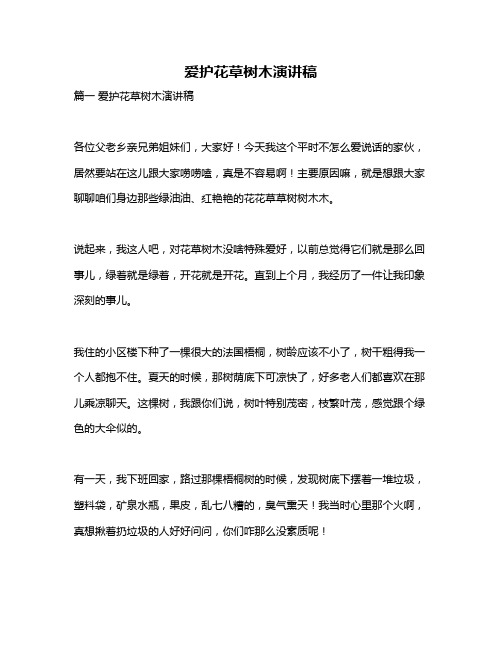 爱护花草树木演讲稿

篇一 爱护花草树木演讲稿

各位父老乡亲兄弟姐妹们，大家好！今天我这个平时不怎么爱说话的家伙，居然要站在这儿跟大家唠唠嗑，真是不容易啊！主要原因嘛，就是想跟大家聊聊咱们身边那些绿油油、红艳艳的花花草草树树木木。

说起来，我这人吧，对花草树木没啥特殊爱好，以前总觉得它们就是那么回事儿，绿着就是绿着，开花就是开花。直到上个月，我经历了一件让我印象深刻的事儿。

我住的小区楼下种了一棵很大的法国梧桐，树龄应该不小了，树干粗得我一个人都抱不住。夏天的时候，那树荫底下可凉快了，好多老人们都喜欢在那儿乘凉聊天。这棵树，我跟你们说，树叶特别茂密，枝繁叶茂，感觉跟个绿色的大伞似的。

有一天，我下班回家，路过那棵梧桐树的时候，发现树底下摆着一堆垃圾，塑料袋，矿泉水瓶，果皮，乱七八糟的，臭气熏天！我当时心里那个火啊，真想揪着扔垃圾的人好好问问，你们咋那么没素质呢！